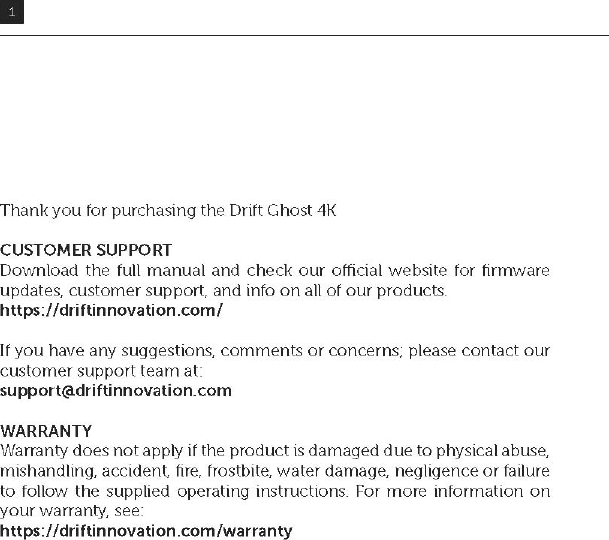 1

Thank you for purchasing the Drift Ghost 4K

CUSTOMER SUPPORT
Download the full manual and check our official website for firmware updates, customer support, and info on all of our products.
https://driftinnovation.com/

If you have any suggestions, comments or concerns; please contact our customer support team at:
support@driftinnovation.com

WARRANTY
Warranty does not apply if the product is damaged due to physical abuse, mishandling, accident, fire, frostbite, water damage, negligence or failure to follow the supplied operating instructions. For more information on your warranty, see:
https://driftinnovation.com/warranty